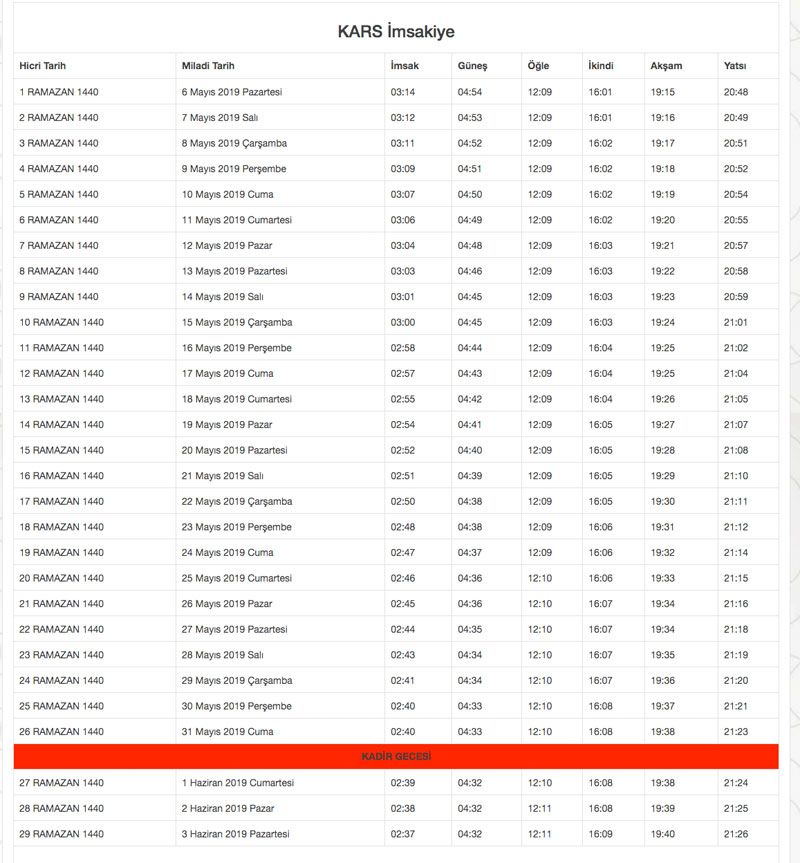 KARS İmsakiye

| Hicri Tarih | Miladi Tarih | İmsak | Güneş | Öğle | İkindi | Akşam | Yatsı |
|---|---|---|---|---|---|---|---|
| 1 RAMAZAN 1440 | 6 Mayıs 2019 Pazartesi | 03:14 | 04:54 | 12:09 | 16:01 | 19:15 | 20:48 |
| 2 RAMAZAN 1440 | 7 Mayıs 2019 Salı | 03:12 | 04:53 | 12:09 | 16:01 | 19:16 | 20:49 |
| 3 RAMAZAN 1440 | 8 Mayıs 2019 Çarşamba | 03:11 | 04:52 | 12:09 | 16:02 | 19:17 | 20:51 |
| 4 RAMAZAN 1440 | 9 Mayıs 2019 Perşembe | 03:09 | 04:51 | 12:09 | 16:02 | 19:18 | 20:52 |
| 5 RAMAZAN 1440 | 10 Mayıs 2019 Cuma | 03:07 | 04:50 | 12:09 | 16:02 | 19:19 | 20:54 |
| 6 RAMAZAN 1440 | 11 Mayıs 2019 Cumartesi | 03:06 | 04:49 | 12:09 | 16:02 | 19:20 | 20:55 |
| 7 RAMAZAN 1440 | 12 Mayıs 2019 Pazar | 03:04 | 04:48 | 12:09 | 16:03 | 19:21 | 20:57 |
| 8 RAMAZAN 1440 | 13 Mayıs 2019 Pazartesi | 03:03 | 04:46 | 12:09 | 16:03 | 19:22 | 20:58 |
| 9 RAMAZAN 1440 | 14 Mayıs 2019 Salı | 03:01 | 04:45 | 12:09 | 16:03 | 19:23 | 20:59 |
| 10 RAMAZAN 1440 | 15 Mayıs 2019 Çarşamba | 03:00 | 04:45 | 12:09 | 16:03 | 19:24 | 21:01 |
| 11 RAMAZAN 1440 | 16 Mayıs 2019 Perşembe | 02:58 | 04:44 | 12:09 | 16:04 | 19:25 | 21:02 |
| 12 RAMAZAN 1440 | 17 Mayıs 2019 Cuma | 02:57 | 04:43 | 12:09 | 16:04 | 19:25 | 21:04 |
| 13 RAMAZAN 1440 | 18 Mayıs 2019 Cumartesi | 02:55 | 04:42 | 12:09 | 16:04 | 19:26 | 21:05 |
| 14 RAMAZAN 1440 | 19 Mayıs 2019 Pazar | 02:54 | 04:41 | 12:09 | 16:05 | 19:27 | 21:07 |
| 15 RAMAZAN 1440 | 20 Mayıs 2019 Pazartesi | 02:52 | 04:40 | 12:09 | 16:05 | 19:28 | 21:08 |
| 16 RAMAZAN 1440 | 21 Mayıs 2019 Salı | 02:51 | 04:39 | 12:09 | 16:05 | 19:29 | 21:10 |
| 17 RAMAZAN 1440 | 22 Mayıs 2019 Çarşamba | 02:50 | 04:38 | 12:09 | 16:05 | 19:30 | 21:11 |
| 18 RAMAZAN 1440 | 23 Mayıs 2019 Perşembe | 02:48 | 04:38 | 12:09 | 16:06 | 19:31 | 21:12 |
| 19 RAMAZAN 1440 | 24 Mayıs 2019 Cuma | 02:47 | 04:37 | 12:09 | 16:06 | 19:32 | 21:14 |
| 20 RAMAZAN 1440 | 25 Mayıs 2019 Cumartesi | 02:46 | 04:36 | 12:10 | 16:06 | 19:33 | 21:15 |
| 21 RAMAZAN 1440 | 26 Mayıs 2019 Pazar | 02:45 | 04:36 | 12:10 | 16:07 | 19:34 | 21:16 |
| 22 RAMAZAN 1440 | 27 Mayıs 2019 Pazartesi | 02:44 | 04:35 | 12:10 | 16:07 | 19:34 | 21:18 |
| 23 RAMAZAN 1440 | 28 Mayıs 2019 Salı | 02:43 | 04:34 | 12:10 | 16:07 | 19:35 | 21:19 |
| 24 RAMAZAN 1440 | 29 Mayıs 2019 Çarşamba | 02:41 | 04:34 | 12:10 | 16:07 | 19:36 | 21:20 |
| 25 RAMAZAN 1440 | 30 Mayıs 2019 Perşembe | 02:40 | 04:33 | 12:10 | 16:08 | 19:37 | 21:21 |
| 26 RAMAZAN 1440 | 31 Mayıs 2019 Cuma | 02:40 | 04:33 | 12:10 | 16:08 | 19:38 | 21:23 |
| KADİR GECESİ | | | | | | | |
| 27 RAMAZAN 1440 | 1 Haziran 2019 Cumartesi | 02:39 | 04:32 | 12:10 | 16:08 | 19:38 | 21:24 |
| 28 RAMAZAN 1440 | 2 Haziran 2019 Pazar | 02:38 | 04:32 | 12:11 | 16:08 | 19:39 | 21:25 |
| 29 RAMAZAN 1440 | 3 Haziran 2019 Pazartesi | 02:37 | 04:32 | 12:11 | 16:09 | 19:40 | 21:26 |